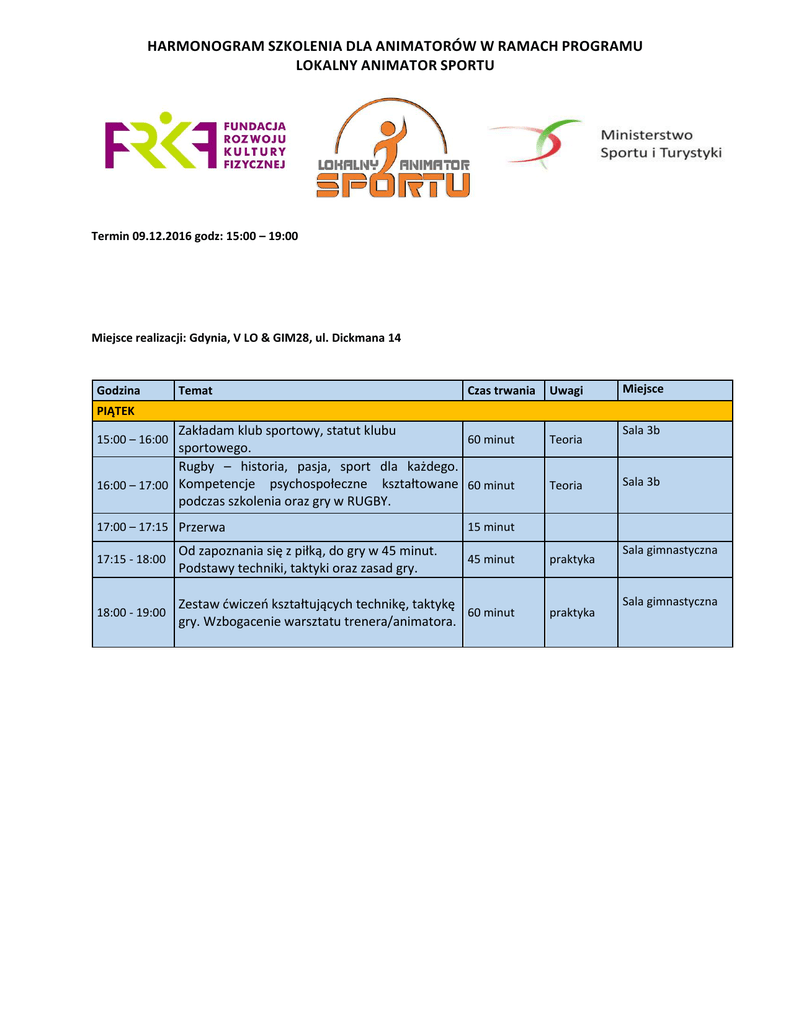 HARMONOGRAM SZKOLENIA DLA ANIMATORÓW W RAMACH PROGRAMU LOKALNY ANIMATOR SPORTU

FRKF FUNDACJA ROZWOJU KULTURY FIZYCZNEJ

LOKALNY ANIMATOR SPORTU

Ministerstwo Sportu i Turystyki

Termin 09.12.2016 godz: 15:00 – 19:00

Miejsce realizacji: Gdynia, V LO & GIM28, ul. Dickmana 14

| Godzina | Temat | Czas trwania | Uwagi | Miejsce |
|---|---|---|---|---|
| PIĄTEK | | | | |
| 15:00 – 16:00 | Zakładam klub sportowy, statut klubu sportowego. | 60 minut | Teoria | Sala 3b |
| 16:00 – 17:00 | Rugby – historia, pasja, sport dla każdego. Kompetencje psychospołeczne kształtowane podczas szkolenia oraz gry w RUGBY. | 60 minut | Teoria | Sala 3b |
| 17:00 – 17:15 | Przerwa | 15 minut | | |
| 17:15 - 18:00 | Od zapoznania się z piłką, do gry w 45 minut. Podstawy techniki, taktyki oraz zasad gry. | 45 minut | praktyka | Sala gimnastyczna |
| 18:00 - 19:00 | Zestaw ćwiczeń kształtujących technikę, taktykę gry. Wzbogacenie warsztatu trenera/animatora. | 60 minut | praktyka | Sala gimnastyczna |